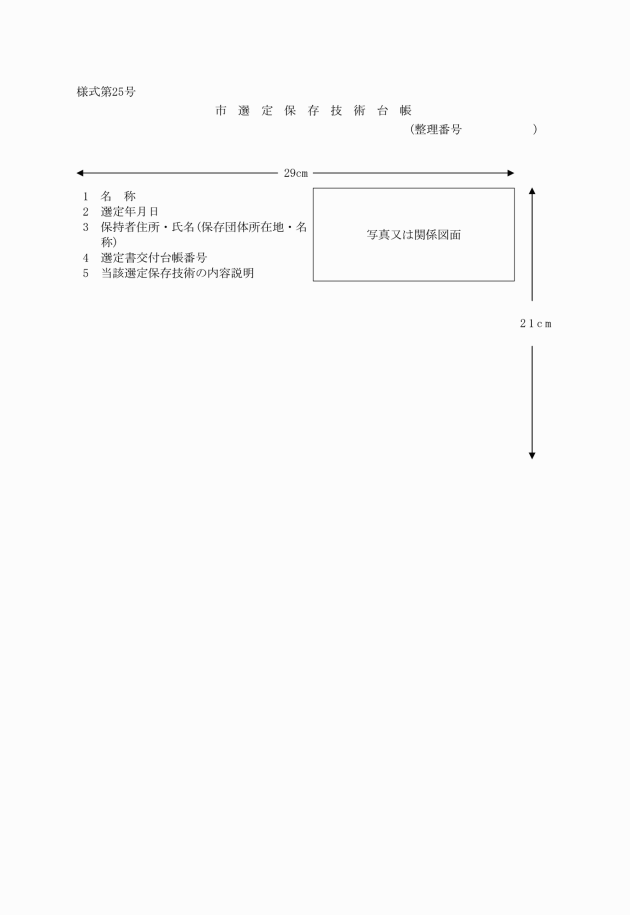 様式第25号

市選定保存技術台帳

(整理番号 )

29cm

1 名称
2 選定年月日
3 保持者住所・氏名(保存団体所在地・名称)
4 選定書交付台帳番号
5 当該選定保存技術の内容説明

写真又は関係図面

21cm